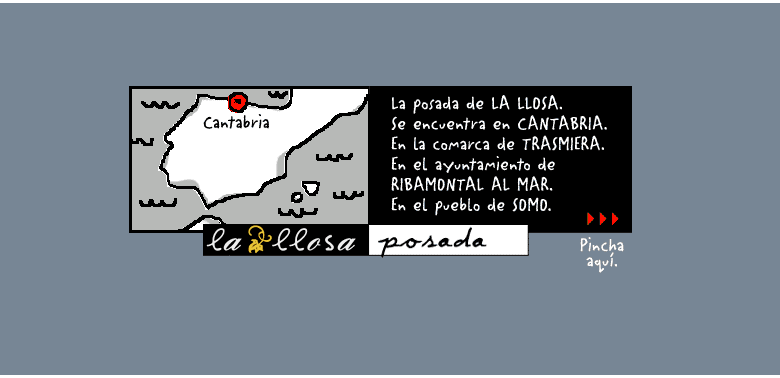 Cantabria

La posada de LA LLOSA.
Se encuentra en CANTABRIA.
En la comarca de TRASMIERA.
En el ayuntamiento de RIBAMONTAL AL MAR.
En el pueblo de SOMO.

la llosa posada

Pincha aquí.